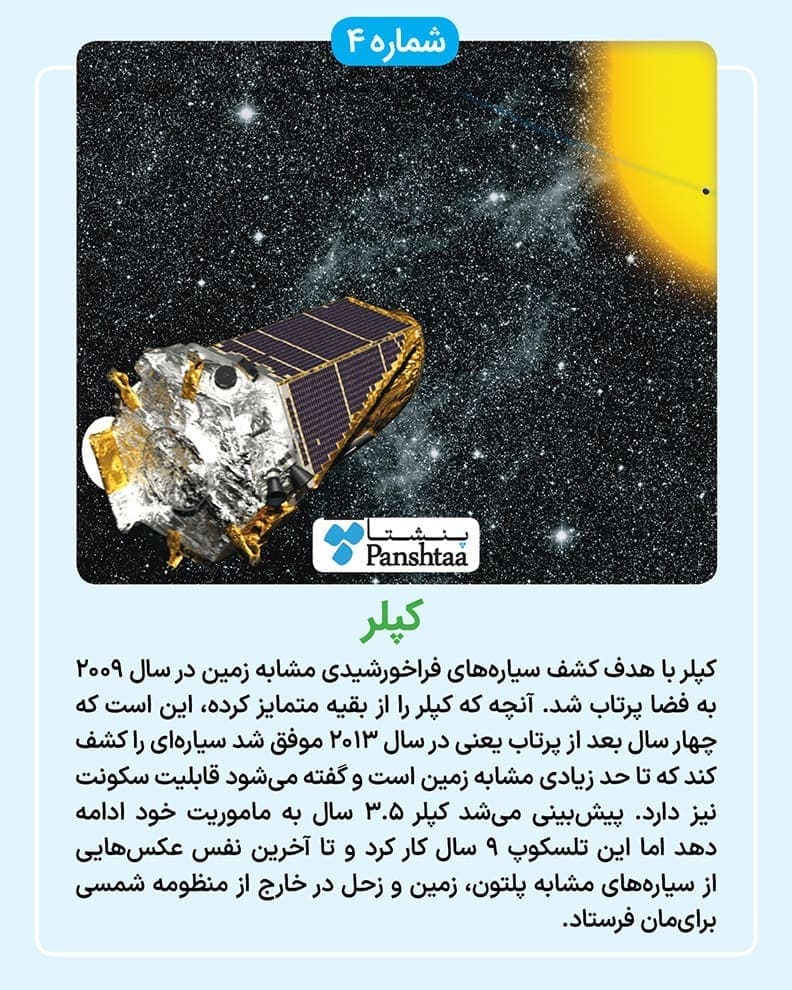 شماره ۴

پنشتا
Panshtaa

کپلر

کپلر با هدف کشف سیاره‌های فراخورشیدی مشابه زمین در سال ۲۰۰۹ به فضا پرتاب شد. آنچه که کپلر را از بقیه متمایز کرده، این است که چهار سال بعد از پرتاب یعنی در سال ۲۰۱۳ موفق شد سیاره‌ای را کشف کند که تا حد زیادی مشابه زمین است و گفته می‌شود قابلیت سکونت نیز دارد. پیش‌بینی می‌شد کپلر ۳.۵ سال به ماموریت خود ادامه دهد اما این تلسکوپ ۹ سال کار کرد و تا آخرین نفس عکس‌هایی از سیاره‌های مشابه پلتون، زمین و زحل در خارج از منظومه شمسی برای‌مان فرستاد.